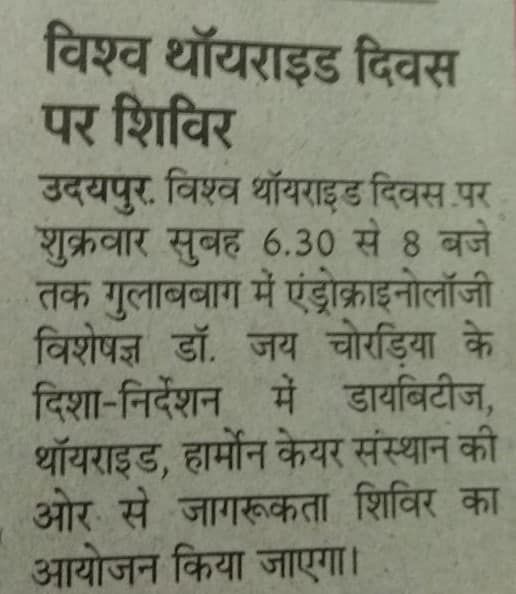 विश्व थॉयराइड दिवस पर शिविर

उदयपुर. विश्व थॉयराइड दिवस पर शुक्रवार सुबह 6.30 से 8 बजे तक गुलाबबाग में एंड्रोक्राइनोलॉजी विशेषज्ञ डॉ. जय चोरड़िया के दिशा-निर्देशन में डायबिटीज, थॉयराइड, हार्मोन केयर संस्थान की ओर से जागरूकता शिविर का आयोजन किया जाएगा।